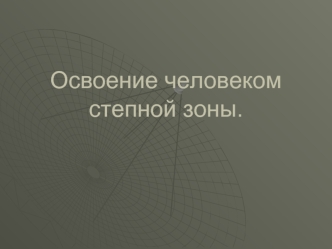 Освоение человеком степной зоны.